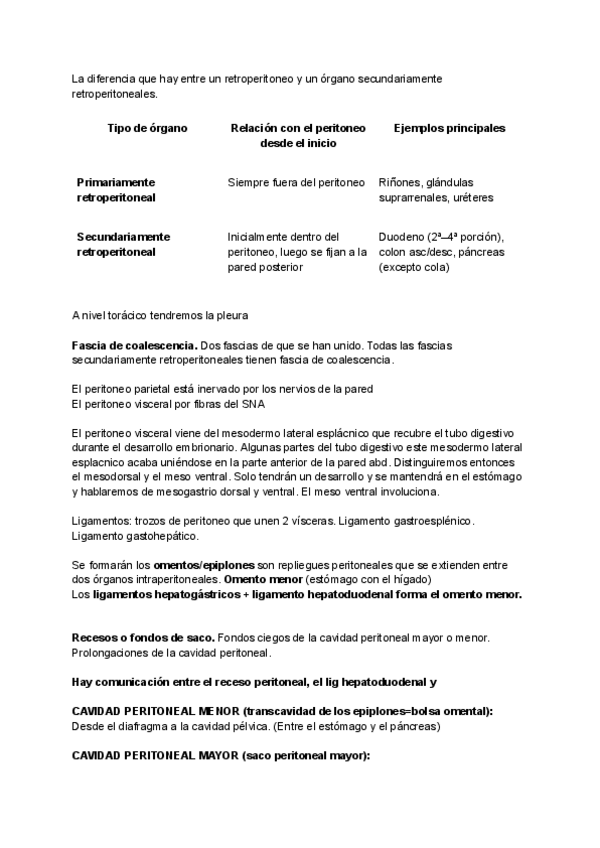 La diferencia que hay entre un retroperitoneo y un órgano secundariamente retroperitoneales.

| Tipo de órgano | Relación con el peritoneo desde el inicio | Ejemplos principales |
|---|---|---|
| Primariamente retroperitoneal | Siempre fuera del peritoneo | Riñones, glándulas suprarrenales, uréteres |
| Secundariamente retroperitoneal | Inicialmente dentro del peritoneo, luego se fijan a la pared posterior | Duodeno (2ª–4ª porción), colon asc/desc, páncreas (excepto cola) |

A nivel torácico tendremos la pleura

Fascia de coalescencia. Dos fascias de que se han unido. Todas las fascias secundariamente retroperitoneales tienen fascia de coalescencia.

El peritoneo parietal está inervado por los nervios de la pared
El peritoneo visceral por fibras del SNA

El peritoneo visceral viene del mesodermo lateral esplácnico que recubre el tubo digestivo durante el desarrollo embrionario. Algunas partes del tubo digestivo este mesodermo lateral esplacnico acaba uniéndose en la parte anterior de la pared abd. Distinguiremos entonces el mesodorsal y el meso ventral. Solo tendrán un desarrollo y se mantendrá en el estómago y hablaremos de mesogastrio dorsal y ventral. El meso ventral involuciona.

Ligamentos: trozos de peritoneo que unen 2 vísceras. Ligamento gastroesplénico. Ligamento gastohepático.

Se formarán los omentos/epiplones son repliegues peritoneales que se extienden entre dos órganos intraperitoneales. Omento menor (estómago con el hígado)
Los ligamentos hepatogástricos + ligamento hepatoduodenal forma el omento menor.

Recesos o fondos de saco. Fondos ciegos de la cavidad peritoneal mayor o menor. Prolongaciones de la cavidad peritoneal.

Hay comunicación entre el receso peritoneal, el lig hepatoduodenal y

CAVIDAD PERITONEAL MENOR (transcavidad de los epiplones=bolsa omental):
Desde el diafragma a la cavidad pélvica. (Entre el estómago y el páncreas)

CAVIDAD PERITONEAL MAYOR (saco peritoneal mayor):